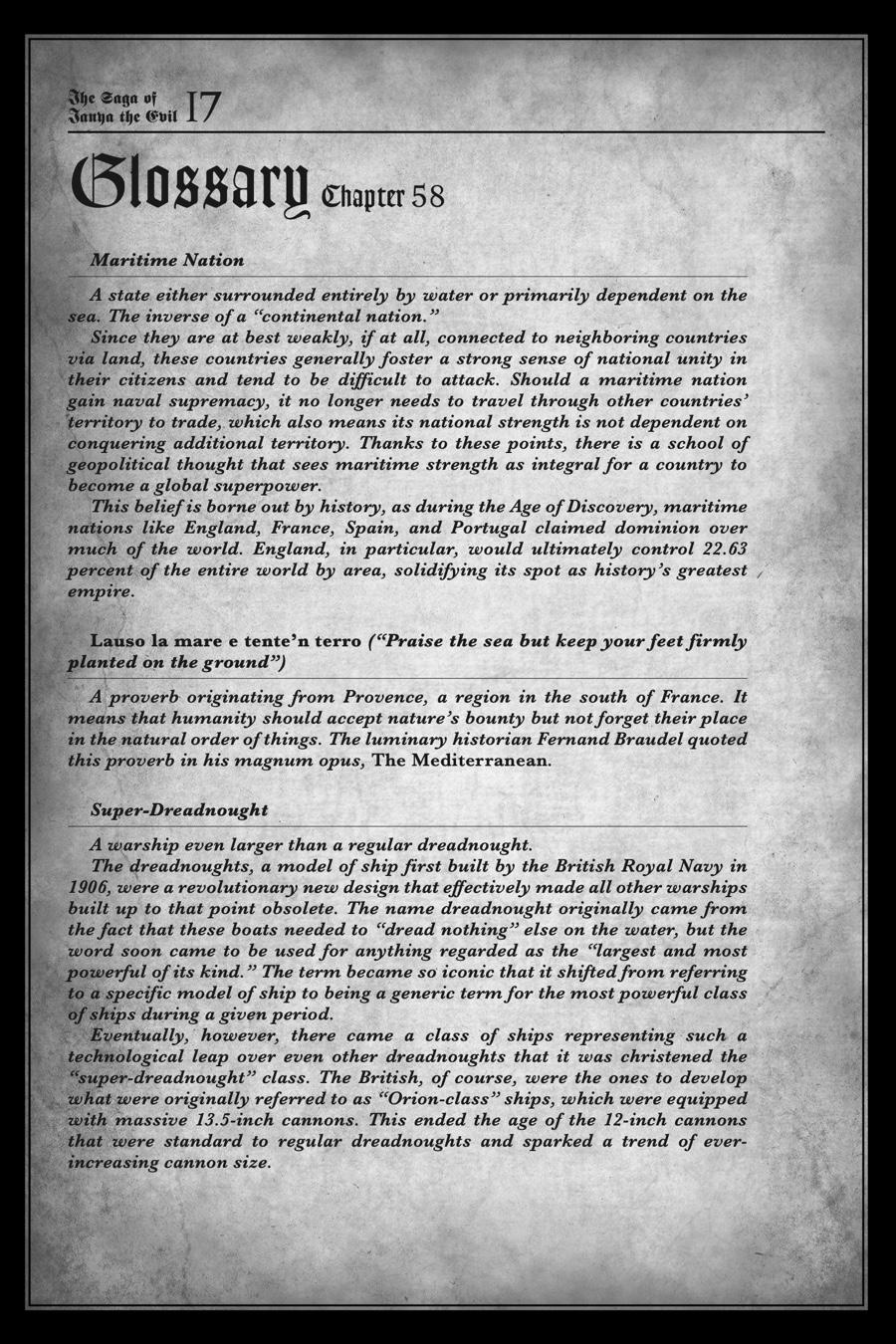 The Saga of Tanya the Evil 17

Glossary Chapter 58

Maritime Nation

A state either surrounded entirely by water or primarily dependent on the sea. The inverse of a "continental nation."
Since they are at best weakly, if at all, connected to neighboring countries via land, these countries generally foster a strong sense of national unity in their citizens and tend to be difficult to attack. Should a maritime nation gain naval supremacy, it no longer needs to travel through other countries' territory to trade, which also means its national strength is not dependent on conquering additional territory. Thanks to these points, there is a school of geopolitical thought that sees maritime strength as integral for a country to become a global superpower.
This belief is borne out by history, as during the Age of Discovery, maritime nations like England, France, Spain, and Portugal claimed dominion over much of the world. England, in particular, would ultimately control 22.63 percent of the entire world by area, solidifying its spot as history's greatest empire.

Lauso la mare e tente'n terro ("Praise the sea but keep your feet firmly planted on the ground")

A proverb originating from Provence, a region in the south of France. It means that humanity should accept nature's bounty but not forget their place in the natural order of things. The luminary historian Fernand Braudel quoted this proverb in his magnum opus, The Mediterranean.

Super-Dreadnought

A warship even larger than a regular dreadnought.
The dreadnoughts, a model of ship first built by the British Royal Navy in 1906, were a revolutionary new design that effectively made all other warships built up to that point obsolete. The name dreadnought originally came from the fact that these boats needed to "dread nothing" else on the water, but the word soon came to be used for anything regarded as the "largest and most powerful of its kind." The term became so iconic that it shifted from referring to a specific model of ship to being a generic term for the most powerful class of ships during a given period.
Eventually, however, there came a class of ships representing such a technological leap over even other dreadnoughts that it was christened the "super-dreadnought" class. The British, of course, were the ones to develop what were originally referred to as "Orion-class" ships, which were equipped with massive 13.5-inch cannons. This ended the age of the 12-inch cannons that were standard to regular dreadnoughts and sparked a trend of ever-increasing cannon size.